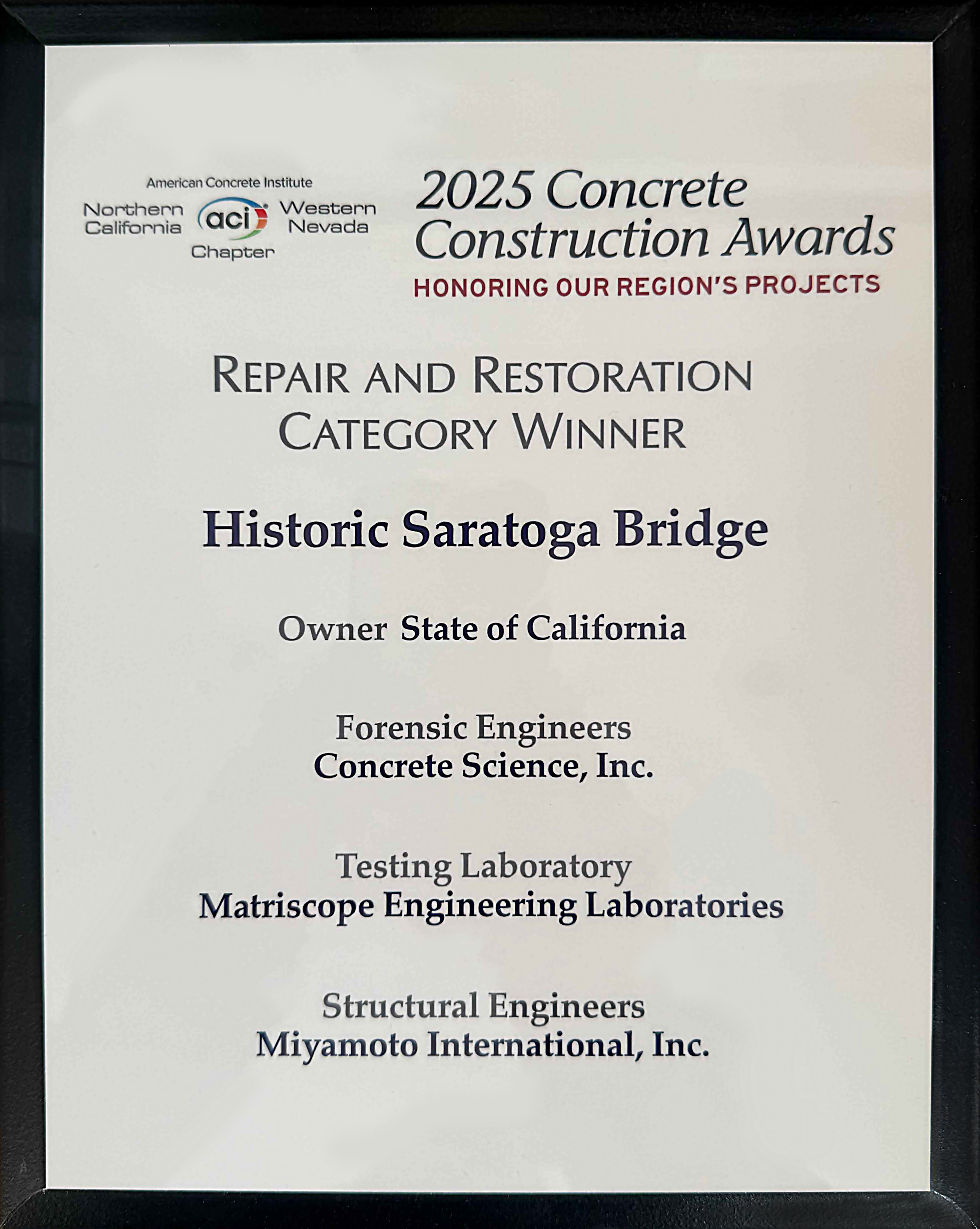 American Concrete Institute
Northern California aci Western Nevada
Chapter

2025 Concrete Construction Awards
HONORING OUR REGION'S PROJECTS

REPAIR AND RESTORATION CATEGORY WINNER

Historic Saratoga Bridge

Owner State of California

Forensic Engineers
Concrete Science, Inc.

Testing Laboratory
Matriscope Engineering Laboratories

Structural Engineers
Miyamoto International, Inc.